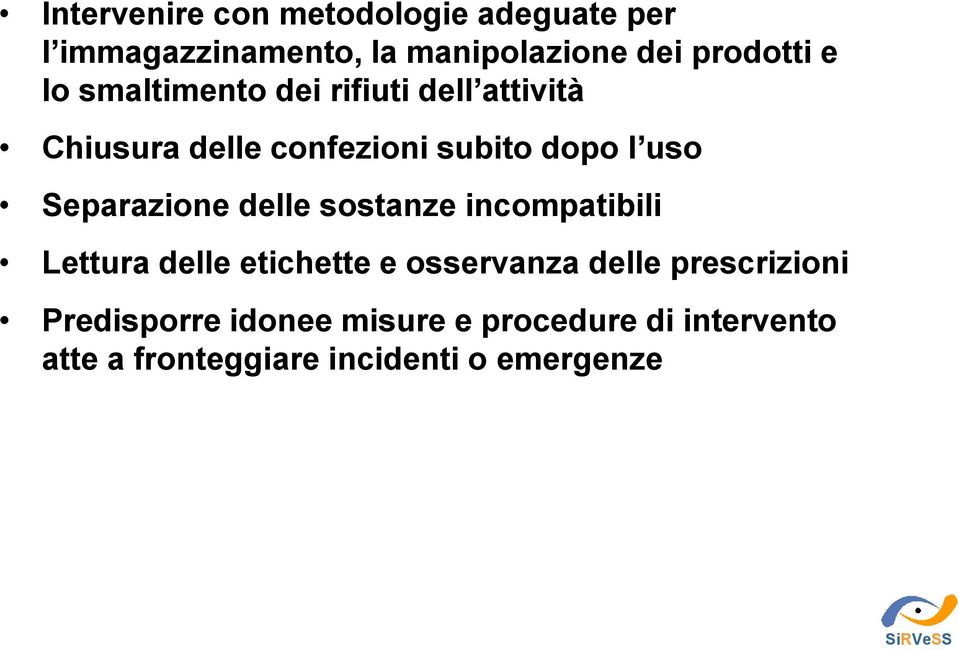 • Intervenire con metodologie adeguate per l’immagazzinamento, la manipolazione dei prodotti e lo smaltimento dei rifiuti dell’attività

• Chiusura delle confezioni subito dopo l’uso

• Separazione delle sostanze incompatibili

• Lettura delle etichette e osservanza delle prescrizioni

• Predisporre idonee misure e procedure di intervento atte a fronteggiare incidenti o emergenze

SiRVeSS